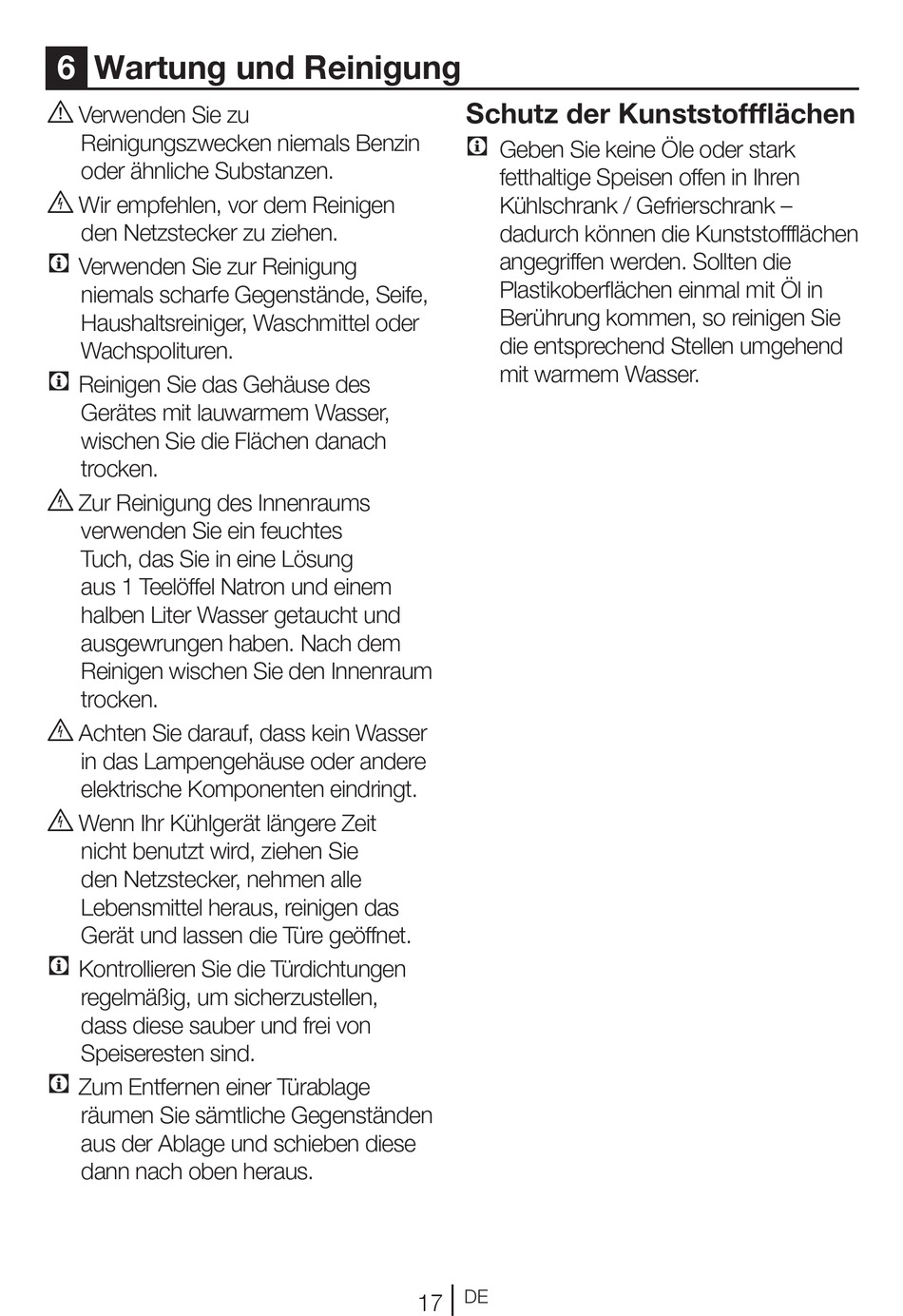 6 Wartung und Reinigung

Verwenden Sie zu Reinigungszwecken niemals Benzin oder ähnliche Substanzen.

Wir empfehlen, vor dem Reinigen den Netzstecker zu ziehen.

Verwenden Sie zur Reinigung niemals scharfe Gegenstände, Seife, Haushaltsreiniger, Waschmittel oder Wachspolituren.

Reinigen Sie das Gehäuse des Gerätes mit lauwarmem Wasser, wischen Sie die Flächen danach trocken.

Zur Reinigung des Innenraums verwenden Sie ein feuchtes Tuch, das Sie in eine Lösung aus 1 Teelöffel Natron und einem halben Liter Wasser getaucht und ausgewrungen haben. Nach dem Reinigen wischen Sie den Innenraum trocken.

Achten Sie darauf, dass kein Wasser in das Lampengehäuse oder andere elektrische Komponenten eindringt.

Wenn Ihr Kühlgerät längere Zeit nicht benutzt wird, ziehen Sie den Netzstecker, nehmen alle Lebensmittel heraus, reinigen das Gerät und lassen die Türe geöffnet.

Kontrollieren Sie die Türdichtungen regelmäßig, um sicherzustellen, dass diese sauber und frei von Speiseresten sind.

Zum Entfernen einer Türablage räumen Sie sämtliche Gegenständen aus der Ablage und schieben diese dann nach oben heraus.

Schutz der Kunststoffflächen

Geben Sie keine Öle oder stark fetthaltige Speisen offen in Ihren Kühlschrank / Gefrierschrank – dadurch können die Kunststoffflächen angegriffen werden. Sollten die Plastikoberflächen einmal mit Öl in Berührung kommen, so reinigen Sie die entsprechend Stellen umgehend mit warmem Wasser.

17 DE